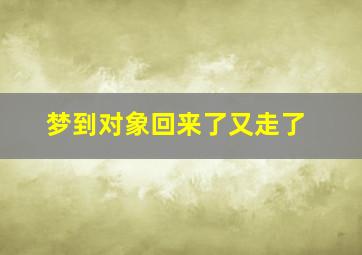 梦到对象回来了又走了